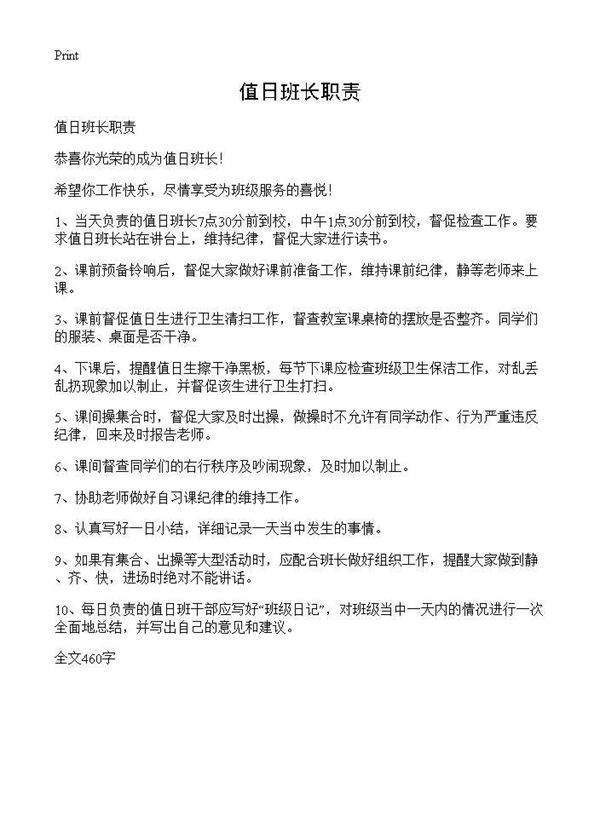 Print

值日班长职责

值日班长职责

恭喜你光荣的成为值日班长！

希望你工作快乐，尽情享受为班级服务的喜悦！

1、当天负责的值日班长7点30分前到校，中午1点30分前到校，督促检查工作。要求值日班长站在讲台上，维持纪律，督促大家进行读书。

2、课前预备铃响后，督促大家做好课前准备工作，维持课前纪律，静等老师来上课。

3、课前督促值日生进行卫生清扫工作，督查教室课桌椅的摆放是否整齐。同学们的服装、桌面是否干净。

4、下课后，提醒值日生擦干净黑板，每节下课应检查班级卫生保洁工作，对乱丢乱扔现象加以制止，并督促该生进行卫生打扫。

5、课间操集合时，督促大家及时出操，做操时不允许有同学动作、行为严重违反纪律，回来及时报告老师。

6、课间督查同学们的右行秩序及吵闹现象，及时加以制止。

7、协助老师做好自习课纪律的维持工作。

8、认真写好一日小结，详细记录一天当中发生的事情。

9、如果有集合、出操等大型活动时，应配合班长做好组织工作，提醒大家做到静、齐、快，进场时绝对不能讲话。

10、每日负责的值日班干部应写好“班级日记”，对班级当中一天内的情况进行一次全面地总结，并写出自己的意见和建议。

全文460字